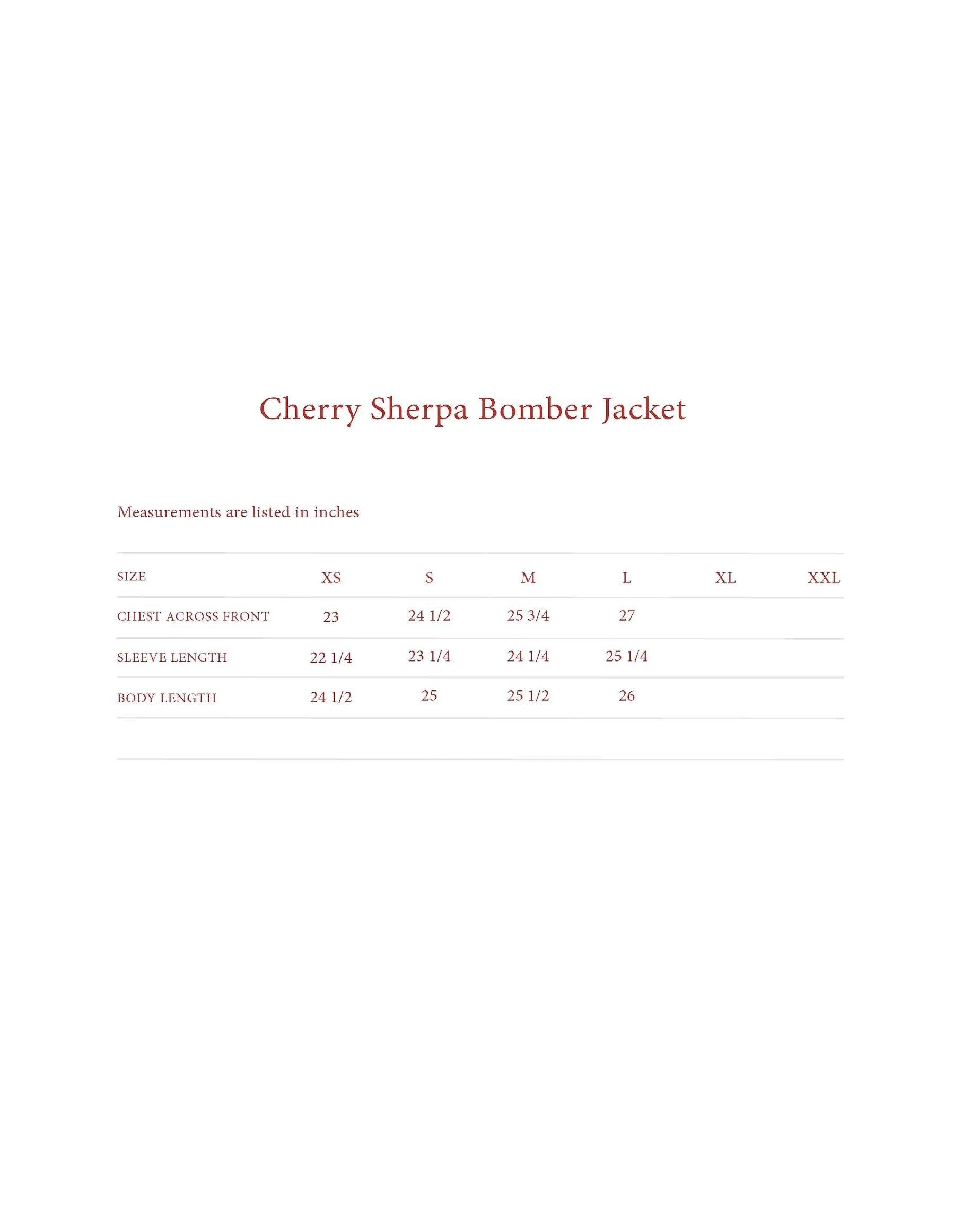 Cherry Sherpa Bomber Jacket

Measurements are listed in inches

| SIZE | XS | S | M | L | XL | XXL |
|---|---|---|---|---|---|---|
| CHEST ACROSS FRONT | 23 | 24 1/2 | 25 3/4 | 27 | | |
| SLEEVE LENGTH | 22 1/4 | 23 1/4 | 24 1/4 | 25 1/4 | | |
| BODY LENGTH | 24 1/2 | 25 | 25 1/2 | 26 | | |